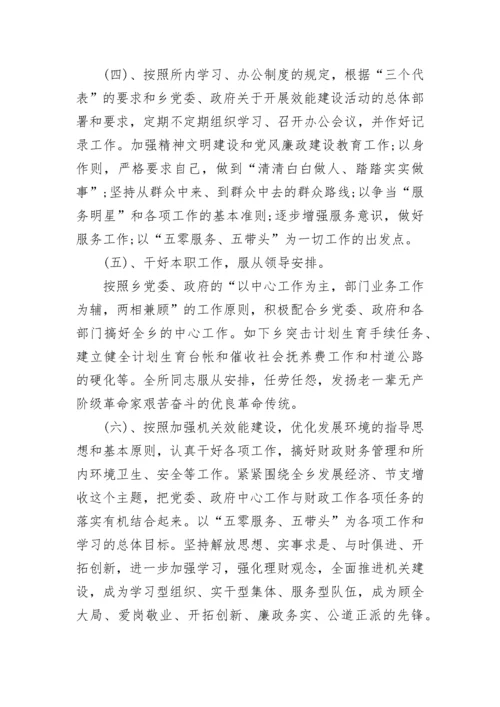 (四)、按照所内学习、办公制度的规定，根据“三个代表”的要求和乡党委、政府关于开展效能建设活动的总体部署和要求，定期不定期组织学习、召开办公会议，并作好记录工作。加强精神文明建设和党风廉政建设教育工作;以身作则，严格要求自己，做到“清清白白做人、踏踏实实做事”;坚持从群众中来、到群众中去的群众路线;以争当“服务明星”和各项工作的基本准则;逐步增强服务意识，做好服务工作;以“五零服务、五带头”为一切工作的出发点。

(五)、干好本职工作，服从领导安排。

按照乡党委、政府的“以中心工作为主，部门业务工作为辅，两相兼顾”的工作原则，积极配合乡党委、政府和各部门搞好全乡的中心工作。如下乡突击计划生育手续任务、建立健全计划生育台帐和催收社会抚养费工作和村道公路的硬化等。全所同志服从安排，任劳任怨，发扬老一辈无产阶级革命家艰苦奋斗的优良革命传统。

(六)、按照加强机关效能建设，优化发展环境的指导思想和基本原则，认真干好各项工作，搞好财政财务管理和所内环境卫生、安全等工作。紧紧围绕全乡发展经济、节支增收这个主题，把党委、政府中心工作与财政工作各项任务的落实有机结合起来。以“五零服务、五带头”为各项工作和学习的总体目标。坚持解放思想、实事求是、与时俱进、开拓创新，进一步加强学习，强化理财观念，全面推进机关建设，成为学习型组织、实干型集体、服务型队伍，成为顾全大局、爱岗敬业、开拓创新、廉政务实、公道正派的先锋。